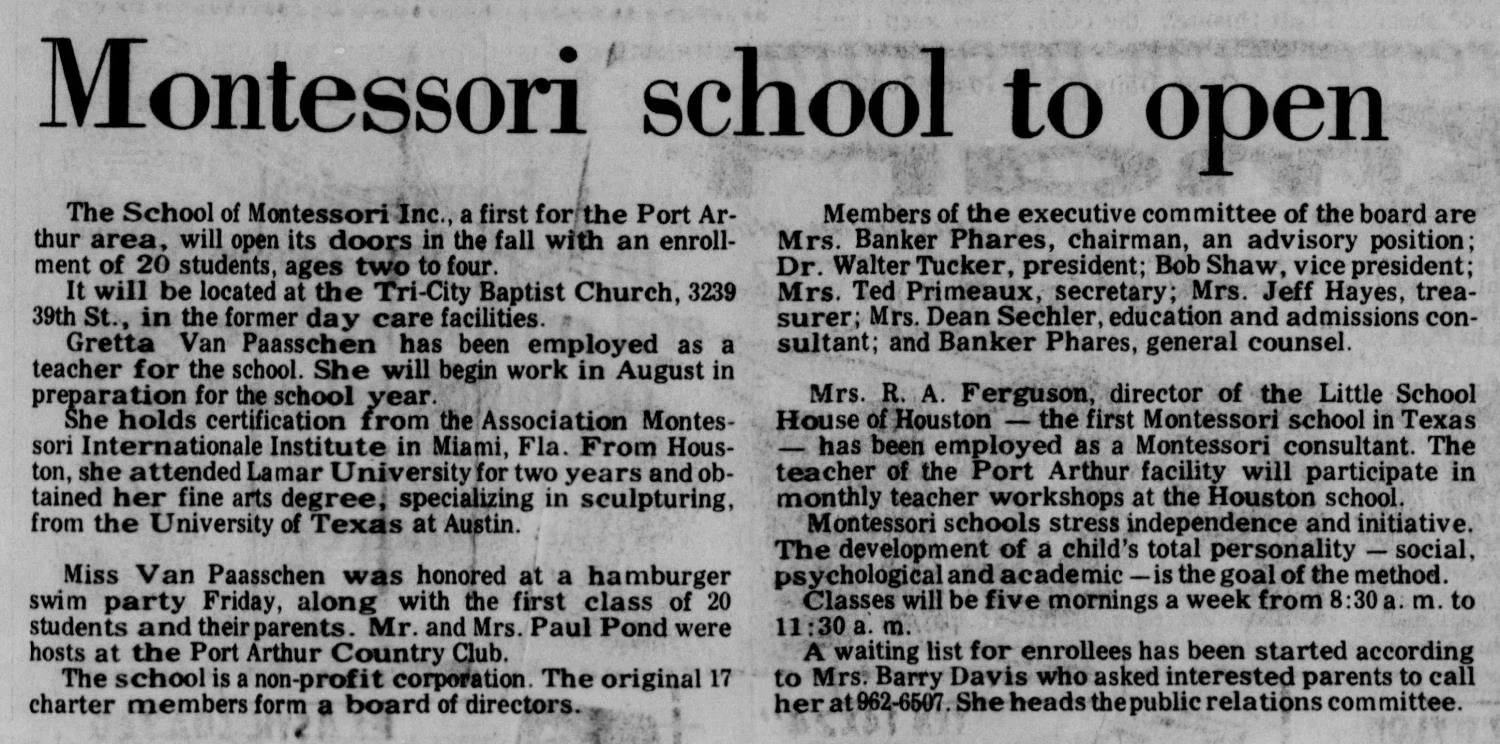 Montessori school to open

The School of Montessori Inc., a first for the Port Arthur area, will open its doors in the fall with an enrollment of 20 students, ages two to four.

It will be located at the Tri-City Baptist Church, 3239 39th St., in the former day care facilities.

Gretta Van Paasschen has been employed as a teacher for the school. She will begin work in August in preparation for the school year.

She holds certification from the Association Montessori Internationale Institute in Miami, Fla. From Houston, she attended Lamar University for two years and obtained her fine arts degree, specializing in sculpturing, from the University of Texas at Austin.

Miss Van Paasschen was honored at a hamburger swim party Friday, along with the first class of 20 students and their parents. Mr. and Mrs. Paul Pond were hosts at the Port Arthur Country Club.

The school is a non-profit corporation. The original 17 charter members form a board of directors.

Members of the executive committee of the board are Mrs. Banker Phares, chairman, an advisory position; Dr. Walter Tucker, president; Bob Shaw, vice president; Mrs. Ted Primeaux, secretary; Mrs. Jeff Hayes, treasurer; Mrs. Dean Sechler, education and admissions consultant; and Banker Phares, general counsel.

Mrs. R. A. Ferguson, director of the Little School House of Houston — the first Montessori school in Texas — has been employed as a Montessori consultant. The teacher of the Port Arthur facility will participate in monthly teacher workshops at the Houston school.

Montessori schools stress independence and initiative. The development of a child's total personality — social, psychological and academic — is the goal of the method.

Classes will be five mornings a week from 8:30 a. m. to 11:30 a. m.

A waiting list for enrollees has been started according to Mrs. Barry Davis who asked interested parents to call her at 962-6507. She heads the public relations committee.